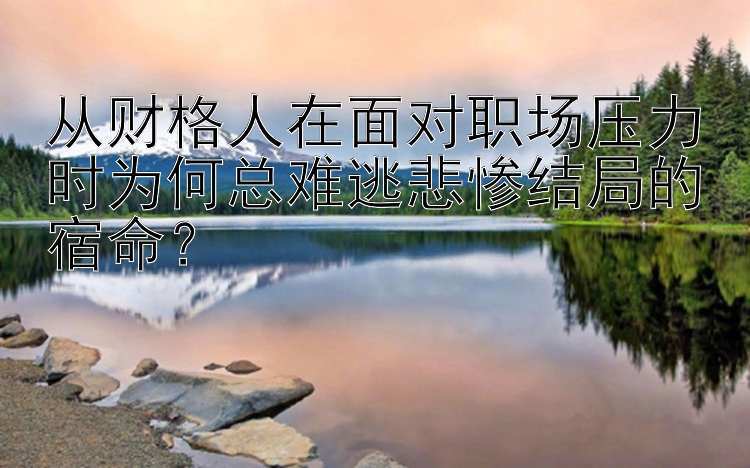 从财格人在面对职场压力时为何总难逃悲惨结局的宿命？